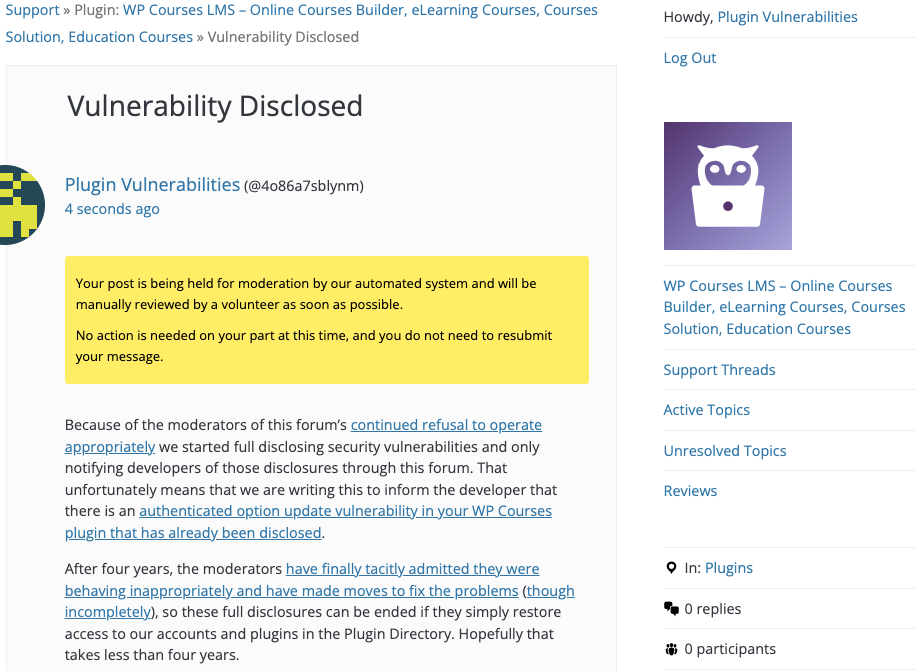 Support » Plugin: WP Courses LMS – Online Courses Builder, eLearning Courses, Courses Solution, Education Courses » Vulnerability Disclosed

Vulnerability Disclosed

Plugin Vulnerabilities (@4o86a7sblynm)
4 seconds ago

Your post is being held for moderation by our automated system and will be manually reviewed by a volunteer as soon as possible.

No action is needed on your part at this time, and you do not need to resubmit your message.

Because of the moderators of this forum's continued refusal to operate appropriately we started full disclosing security vulnerabilities and only notifying developers of those disclosures through this forum. That unfortunately means that we are writing this to inform the developer that there is an authenticated option update vulnerability in your WP Courses plugin that has already been disclosed.

After four years, the moderators have finally tacitly admitted they were behaving inappropriately and have made moves to fix the problems (though incompletely), so these full disclosures can be ended if they simply restore access to our accounts and plugins in the Plugin Directory. Hopefully that takes less than four years.

Howdy, Plugin Vulnerabilities

Log Out

WP Courses LMS – Online Courses Builder, eLearning Courses, Courses Solution, Education Courses

Support Threads

Active Topics

Unresolved Topics

Reviews

In: Plugins

0 replies

0 participants